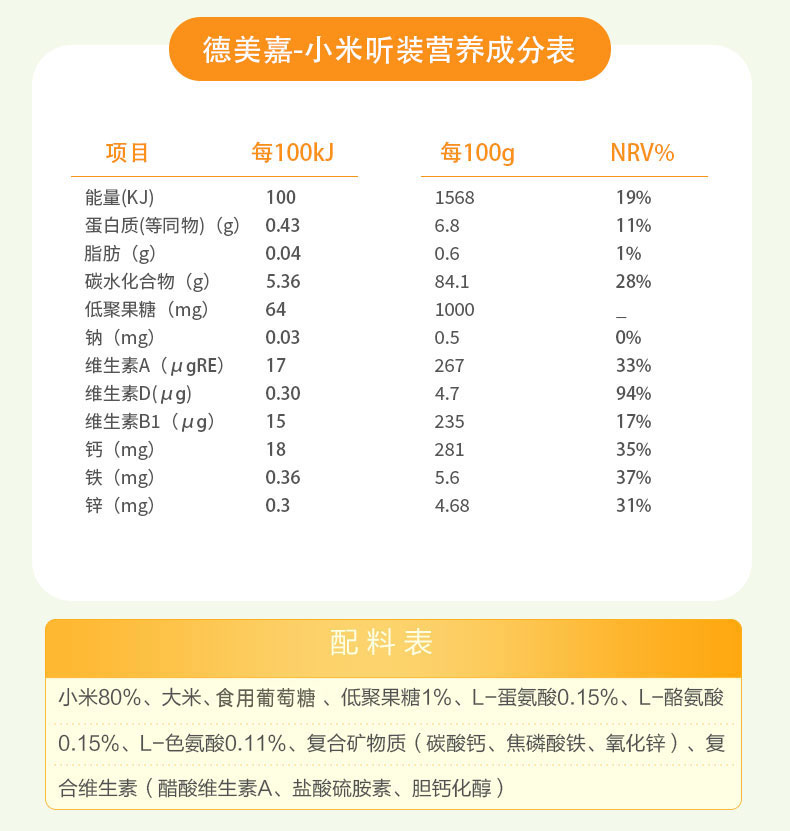 德美嘉-小米听装营养成分表

| 项目 | 每100kJ | 每100g | NRV% |
|---|---|---|---|
| 能量(KJ) | 100 | 1568 | 19% |
| 蛋白质(等同物)(g) | 0.43 | 6.8 | 11% |
| 脂肪(g) | 0.04 | 0.6 | 1% |
| 碳水化合物(g) | 5.36 | 84.1 | 28% |
| 低聚果糖(mg) | 64 | 1000 | _ |
| 钠(mg) | 0.03 | 0.5 | 0% |
| 维生素A(μgRE) | 17 | 267 | 33% |
| 维生素D(μg) | 0.30 | 4.7 | 94% |
| 维生素B1(μg) | 15 | 235 | 17% |
| 钙(mg) | 18 | 281 | 35% |
| 铁(mg) | 0.36 | 5.6 | 37% |
| 锌(mg) | 0.3 | 4.68 | 31% |

配料表

小米80%、大米、食用葡萄糖、低聚果糖1%、L-蛋氨酸0.15%、L-酪氨酸0.15%、L-色氨酸0.11%、复合矿物质(碳酸钙、焦磷酸铁、氧化锌)、复合维生素(醋酸维生素A、盐酸硫胺素、胆钙化醇)